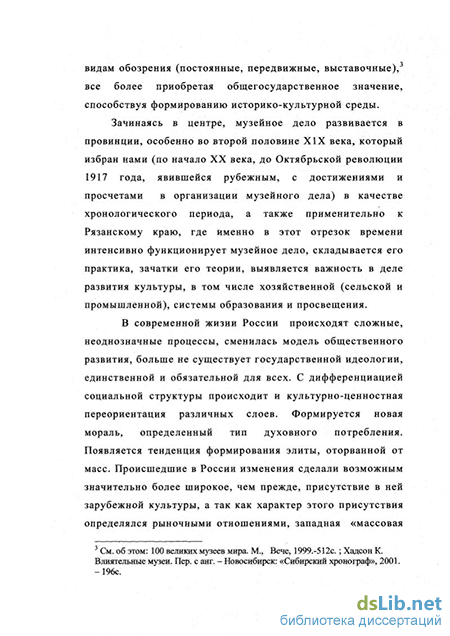 видам обозрения (постоянные, передвижные, выставочные),$^3$ все более приобретая общегосударственное значение, способствуя формированию историко-культурной среды.

Зачинаясь в центре, музейное дело развивается в провинции, особенно во второй половине X1X века, который избран нами (по начало XX века, до Октябрьской революции 1917 года, явившейся рубежным, с достижениями и просчетами в организации музейного дела) в качестве хронологического периода, а также применительно к Рязанскому краю, где именно в этот отрезок времени интенсивно функционирует музейное дело, складывается его практика, зачатки его теории, выявляется важность в деле развития культуры, в том числе хозяйственной (сельской и промышленной), системы образования и просвещения.

В современной жизни России происходят сложные, неоднозначные процессы, сменилась модель общественного развития, больше не существует государственной идеологии, единственной и обязательной для всех. С дифференциацией социальной структуры происходит и культурно-ценностная переориентация различных слоев. Формируется новая мораль, определенный тип духовного потребления. Появляется тенденция формирования элиты, оторванной от масс. Происшедшие в России изменения сделали возможным значительно более широкое, чем прежде, присутствие в ней зарубежной культуры, а так как характер этого присутствия определялся рыночными отношениями, западная «массовая

$^3$ См. об этом: 100 великих музеев мира. М., Вече, 1999.-512с. ; Хадсон К. Влиятельные музеи. Пер. с анг. – Новосибирск: «Сибирский хронограф», 2001. – 196с.

dsLib.net
библиотека диссертаций